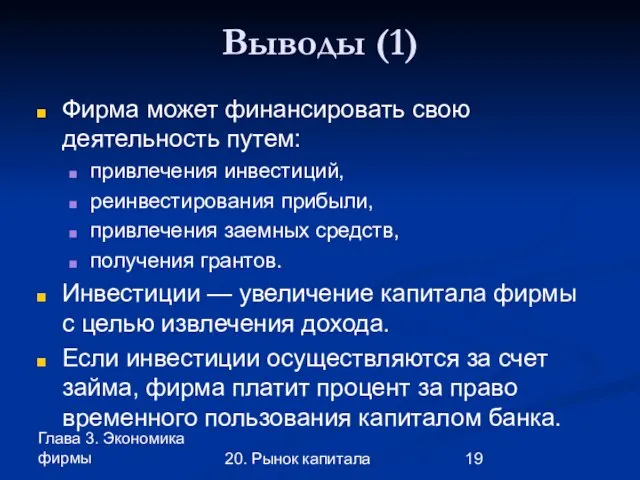 Выводы (1)

Фирма может финансировать свою деятельность путем:

привлечения инвестиций,

реинвестирования прибыли,

привлечения заемных средств,

получения грантов.

Инвестиции — увеличение капитала фирмы с целью извлечения дохода.

Если инвестиции осуществляются за счет займа, фирма платит процент за право временного пользования капиталом банка.

Глава 3. Экономика фирмы

20. Рынок капитала

19